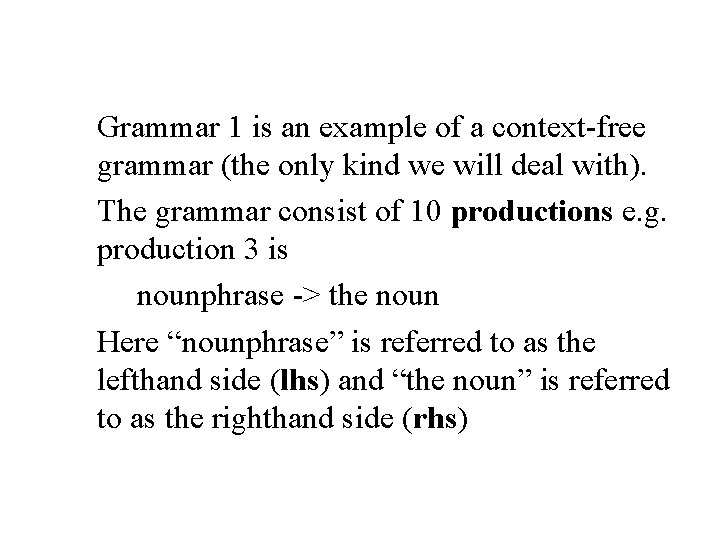 Grammar 1 is an example of a context-free grammar (the only kind we will deal with).

The grammar consist of 10 productions e.g. production 3 is

nounphrase -> the noun

Here “nounphrase” is referred to as the lefthand side (lhs) and “the noun” is referred to as the righthand side (rhs)